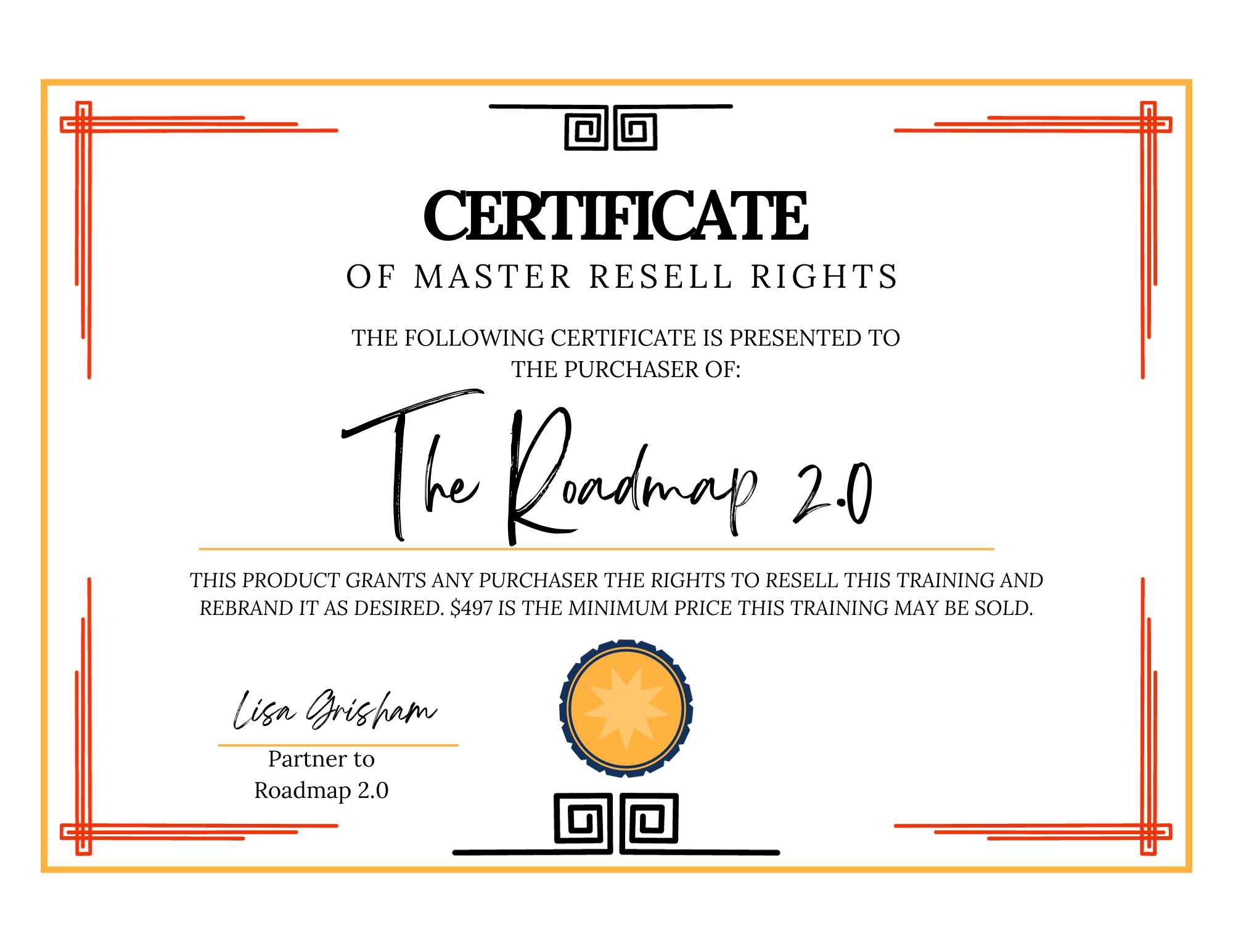 CERTIFICATE
OF MASTER RESELL RIGHTS

THE FOLLOWING CERTIFICATE IS PRESENTED TO THE PURCHASER OF:

The Roadmap 2.0

THIS PRODUCT GRANTS ANY PURCHASER THE RIGHTS TO RESELL THIS TRAINING AND REBRAND IT AS DESIRED. $497 IS THE MINIMUM PRICE THIS TRAINING MAY BE SOLD.

Lisa Grisham

Partner to
Roadmap 2.0